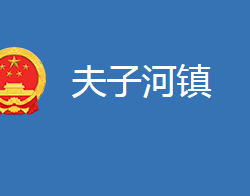 夫子河镇